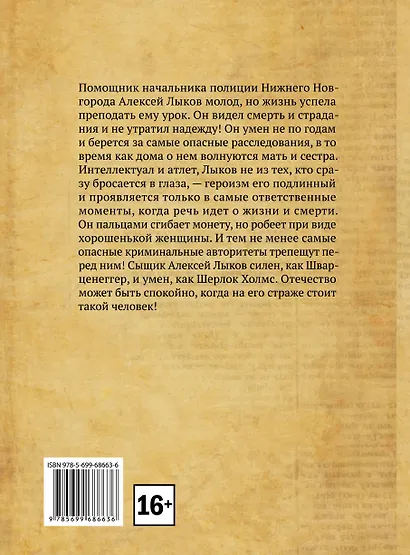 Помощник начальника полиции Нижнего Новгорода Алексей Лыков молод, но жизнь успела преподать ему урок. Он видел смерть и страдания и не утратил надежду! Он умен не по годам и берется за самые опасные расследования, в то время как дома о нем волнуются мать и сестра. Интеллектуал и атлет, Лыков не из тех, кто сразу бросается в глаза, — героизм его подлинный и проявляется только в самые ответственные моменты, когда речь идет о жизни и смерти. Он пальцами сгибает монету, но робеет при виде хорошенькой женщины. И тем не менее самые опасные криминальные авторитеты трепещут перед ним! Сыщик Алексей Лыков силен, как Шварценеггер, и умен, как Шерлок Холмс. Отечество может быть спокойно, когда на его страже стоит такой человек!

ISBN 978-5-699-68663-6

9 785699 686636

16+